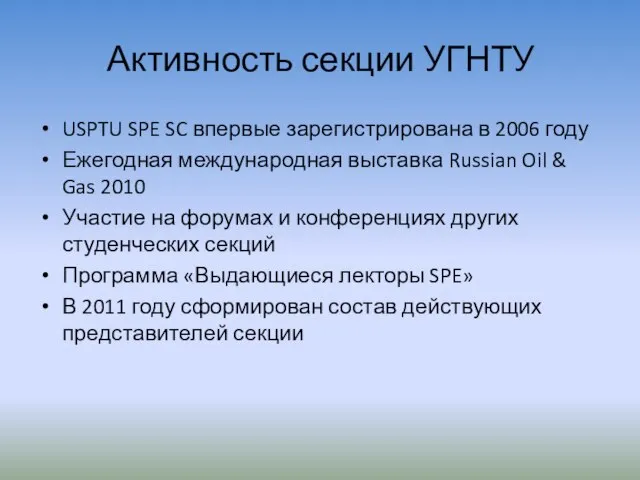 Активность секции УГНТУ

• USPTU SPE SC впервые зарегистрирована в 2006 году
• Ежегодная международная выставка Russian Oil & Gas 2010
• Участие на форумах и конференциях других студенческих секций
• Программа «Выдающиеся лекторы SPE»
• В 2011 году сформирован состав действующих представителей секции